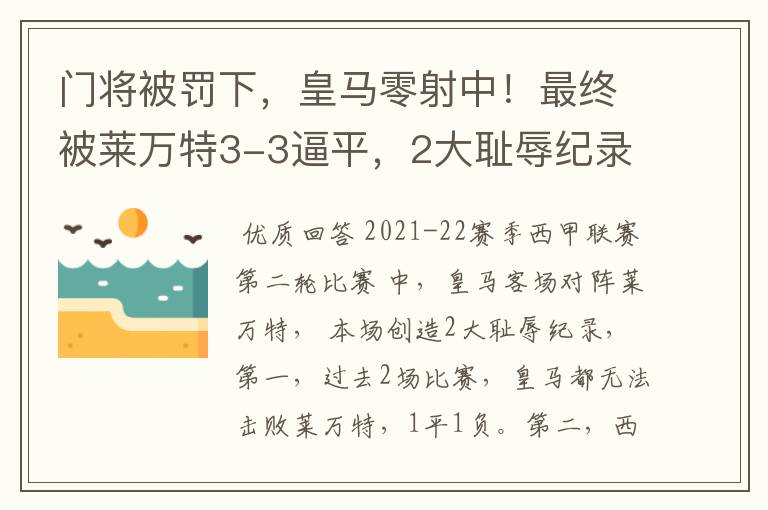 门将被罚下，皇马零射中！最终被莱万特3-3逼平，2大耻辱纪录

优质回答 2021-22赛季西甲联赛第二轮比赛 中，皇马客场对阵莱万特，本场创造2大耻辱纪录，第一，过去2场比赛，皇马都无法击败莱万特，1平1负。第二，西